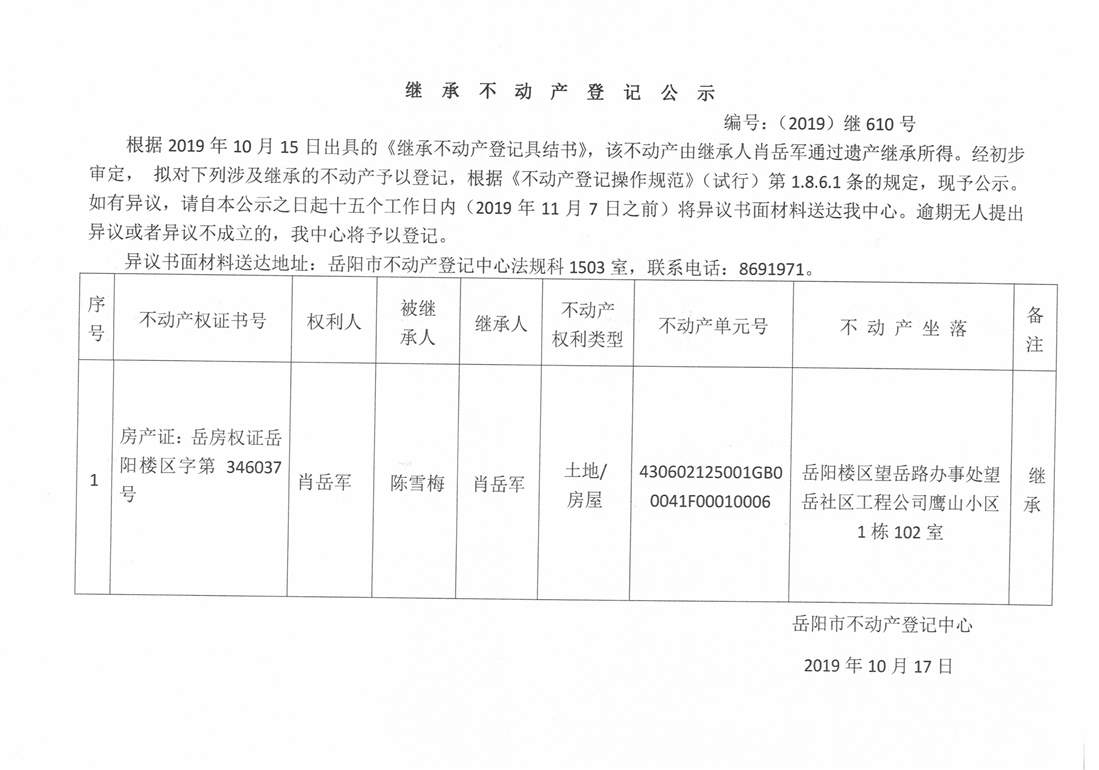 继 承 不 动 产 登 记 公 示

编号：（2019）继 610 号

根据 2019 年 10 月 15 日出具的《继承不动产登记具结书》，该不动产由继承人肖岳军通过遗产继承所得。经初步审定， 拟对下列涉及继承的不动产予以登记，根据《不动产登记操作规范》（试行）第 1.8.6.1 条的规定，现予公示。如有异议，请自本公示之日起十五个工作日内（2019 年 11 月 7 日之前）将异议书面材料送达我中心。逾期无人提出异议或者异议不成立的，我中心将予以登记。

异议书面材料送达地址：岳阳市不动产登记中心法规科 1503 室，联系电话：8691971。

| 序号 | 不动产权证书号 | 权利人 | 被继承人 | 继承人 | 不动产权利类型 | 不动产单元号 | 不 动 产 坐 落 | 备注 |
|---|---|---|---|---|---|---|---|---|
| 1 | 房产证：岳房权证岳阳楼区字第 346037 号 | 肖岳军 | 陈雪梅 | 肖岳军 | 土地/房屋 | 430602125001GB00041F00010006 | 岳阳楼区望岳路办事处望岳社区工程公司鹰山小区 1 栋 102 室 | 继承 |

岳阳市不动产登记中心

2019 年 10 月 17 日